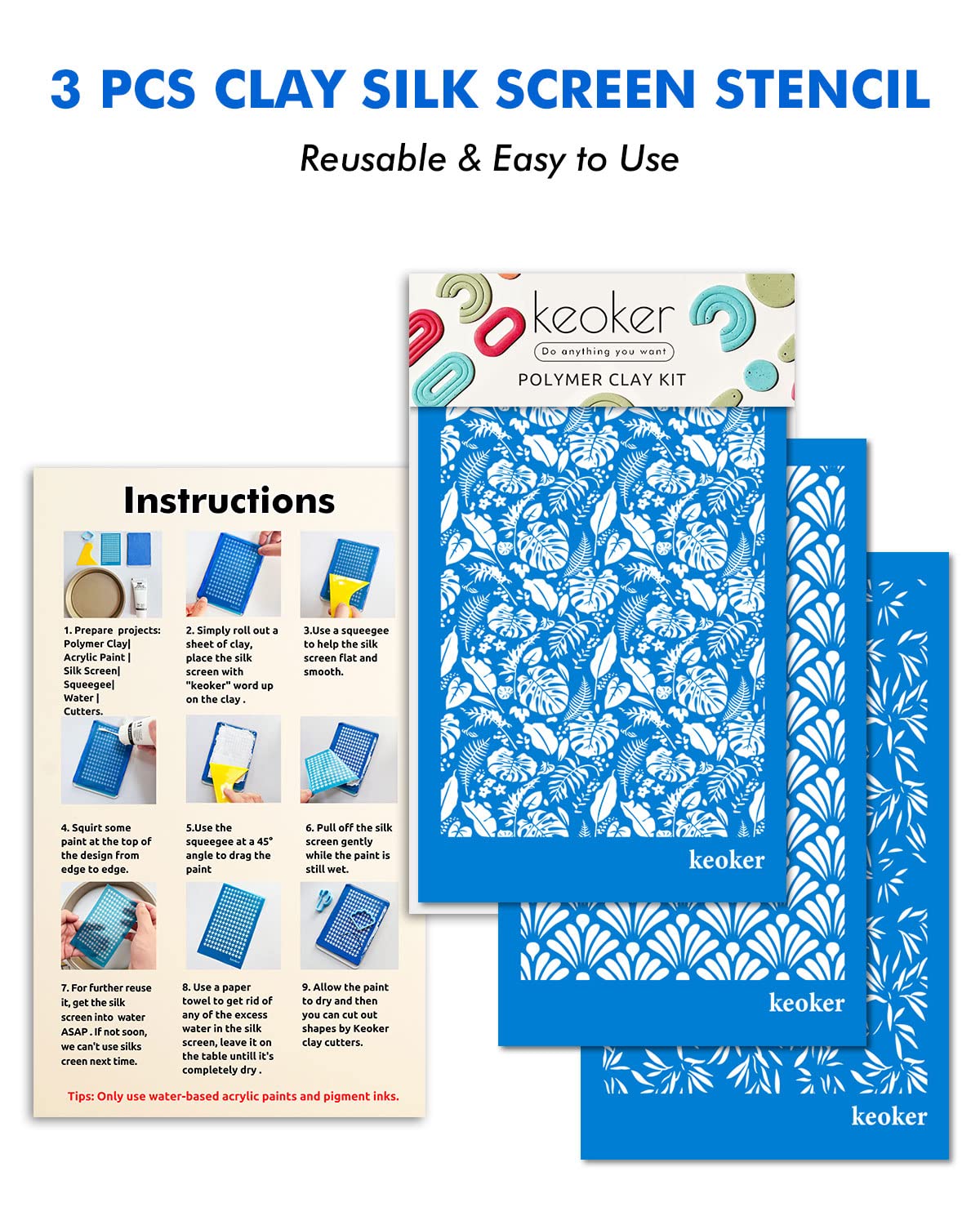 3 PCS CLAY SILK SCREEN STENCIL

Reusable & Easy to Use

keoker

Do anything you want

POLYMER CLAY KIT

Instructions

1. Prepare projects: Polymer Clay| Acrylic Paint | Silk Screen| Squeegee| Water | Cutters.

2. Simply roll out a sheet of clay, place the silk screen with "keoker" word up on the clay .

3.Use a squeegee to help the silk screen flat and smooth.

4. Squirt some paint at the top of the design from edge to edge.

5.Use the squeegee at a 45° angle to drag the paint

6. Pull off the silk screen gently while the paint is still wet.

7. For further reuse it, get the silk screen into water ASAP . If not soon, we can't use silks creen next time.

8. Use a paper towel to get rid of any of the excess water in the silk screen, leave it on the table untill it's completely dry .

9. Allow the paint to dry and then you can cut out shapes by Keoker clay cutters.

Tips: Only use water-based acrylic paints and pigment inks.

keoker

keoker

keoker